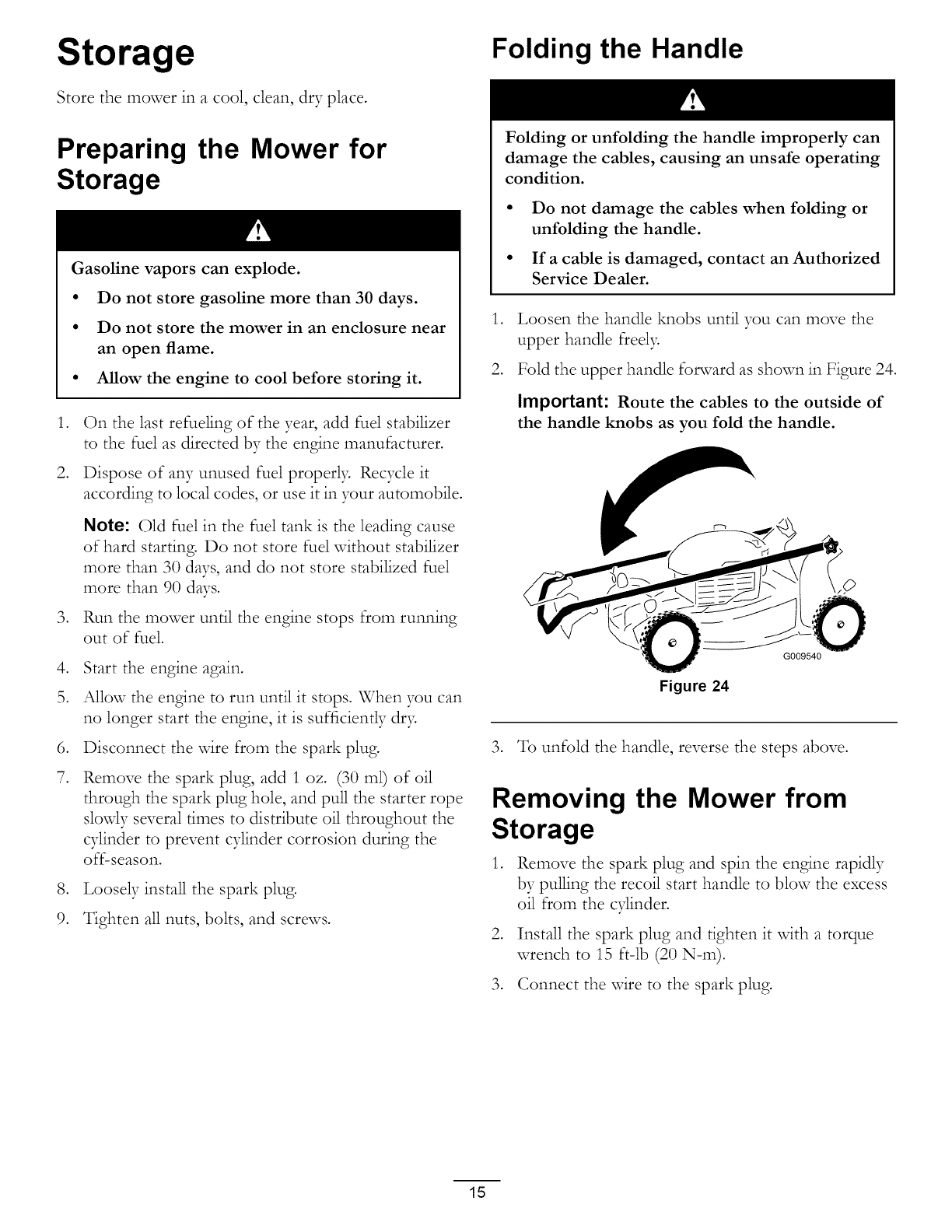 Storage

Store the mower in a cool, clean, dry place.

Preparing the Mower for Storage

Gasoline vapors can explode.

• Do not store gasoline more than 30 days.

• Do not store the mower in an enclosure near an open flame.

• Allow the engine to cool before storing it.

1. On the last refueling of the year, add fuel stabilizer to the fuel as directed by the engine manufacturer.

2. Dispose of any unused fuel properly. Recycle it according to local codes, or use it in your automobile.

Note: Old fuel in the fuel tank is the leading cause of hard starting. Do not store fuel without stabilizer more than 30 days, and do not store stabilized fuel more than 90 days.

3. Run the mower until the engine stops from running out of fuel.

4. Start the engine again.

5. Allow the engine to run until it stops. When you can no longer start the engine, it is sufficiently dry.

6. Disconnect the wire from the spark plug.

7. Remove the spark plug, add 1 oz. (30 ml) of oil through the spark plug hole, and pull the starter rope slowly several times to distribute oil throughout the cylinder to prevent cylinder corrosion during the off-season.

8. Loosely install the spark plug.

9. Tighten all nuts, bolts, and screws.

Folding the Handle

Folding or unfolding the handle improperly can damage the cables, causing an unsafe operating condition.

• Do not damage the cables when folding or unfolding the handle.

• If a cable is damaged, contact an Authorized Service Dealer.

1. Loosen the handle knobs until you can move the upper handle freely.

2. Fold the upper handle forward as shown in Figure 24.

Important: Route the cables to the outside of the handle knobs as you fold the handle.

G009540

Figure 24

3. To unfold the handle, reverse the steps above.

Removing the Mower from Storage

1. Remove the spark plug and spin the engine rapidly by pulling the recoil start handle to blow the excess oil from the cylinder.

2. Install the spark plug and tighten it with a torque wrench to 15 ft-lb (20 N-m).

3. Connect the wire to the spark plug.

15